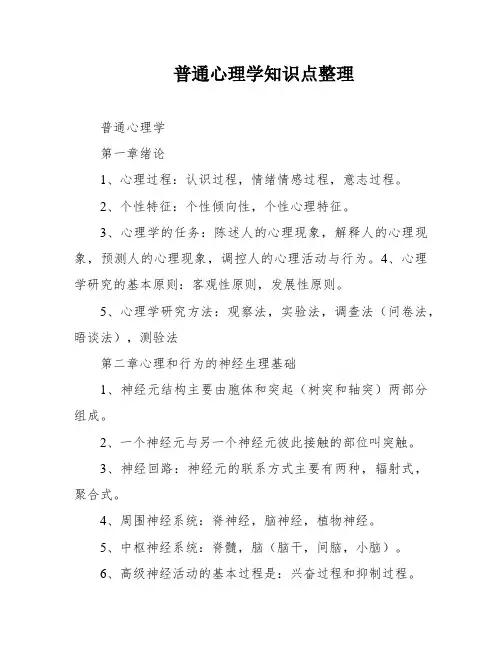 普通心理学知识点整理

普通心理学

第一章绪论

1、心理过程：认识过程，情绪情感过程，意志过程。

2、个性特征：个性倾向性，个性心理特征。

3、心理学的任务：陈述人的心理现象，解释人的心理现象，预测人的心理现象，调控人的心理活动与行为。4、心理学研究的基本原则：客观性原则，发展性原则。

5、心理学研究方法：观察法，实验法，调查法（问卷法，晤谈法），测验法

第二章心理和行为的神经生理基础

1、神经元结构主要由胞体和突起（树突和轴突）两部分组成。

2、一个神经元与另一个神经元彼此接触的部位叫突触。

3、神经回路：神经元的联系方式主要有两种，辐射式，聚合式。

4、周围神经系统：脊神经，脑神经，植物神经。

5、中枢神经系统：脊髓，脑（脑干，间脑，小脑）。

6、高级神经活动的基本过程是：兴奋过程和抑制过程。